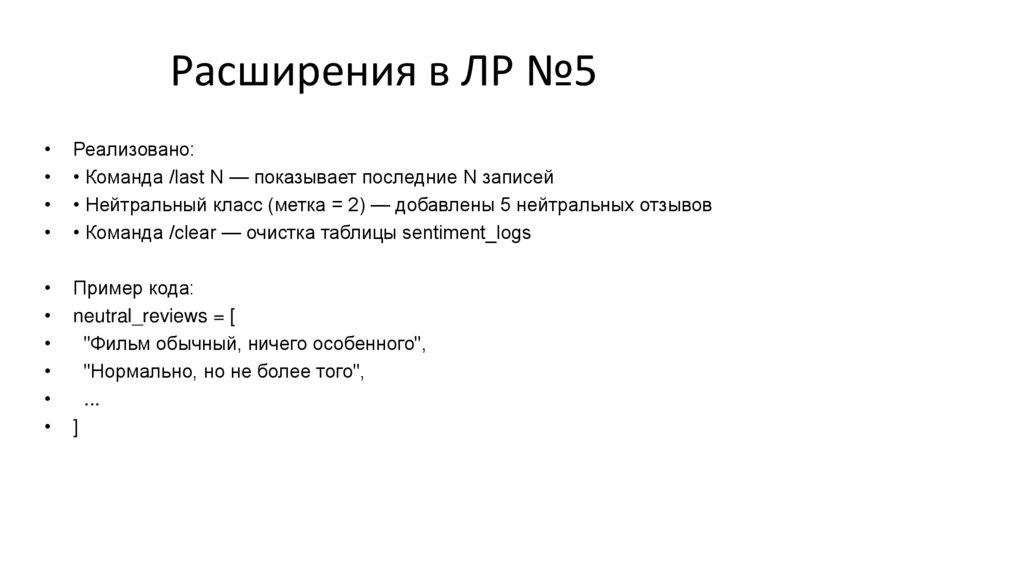 Расширения в ЛР №5

• Реализовано:
• • Команда /last N — показывает последние N записей
• • Нейтральный класс (метка = 2) — добавлены 5 нейтральных отзывов
• • Команда /clear — очистка таблицы sentiment_logs

• Пример кода:
• neutral_reviews = [
• "Фильм обычный, ничего особенного",
• "Нормально, но не более того",
• ...
• ]